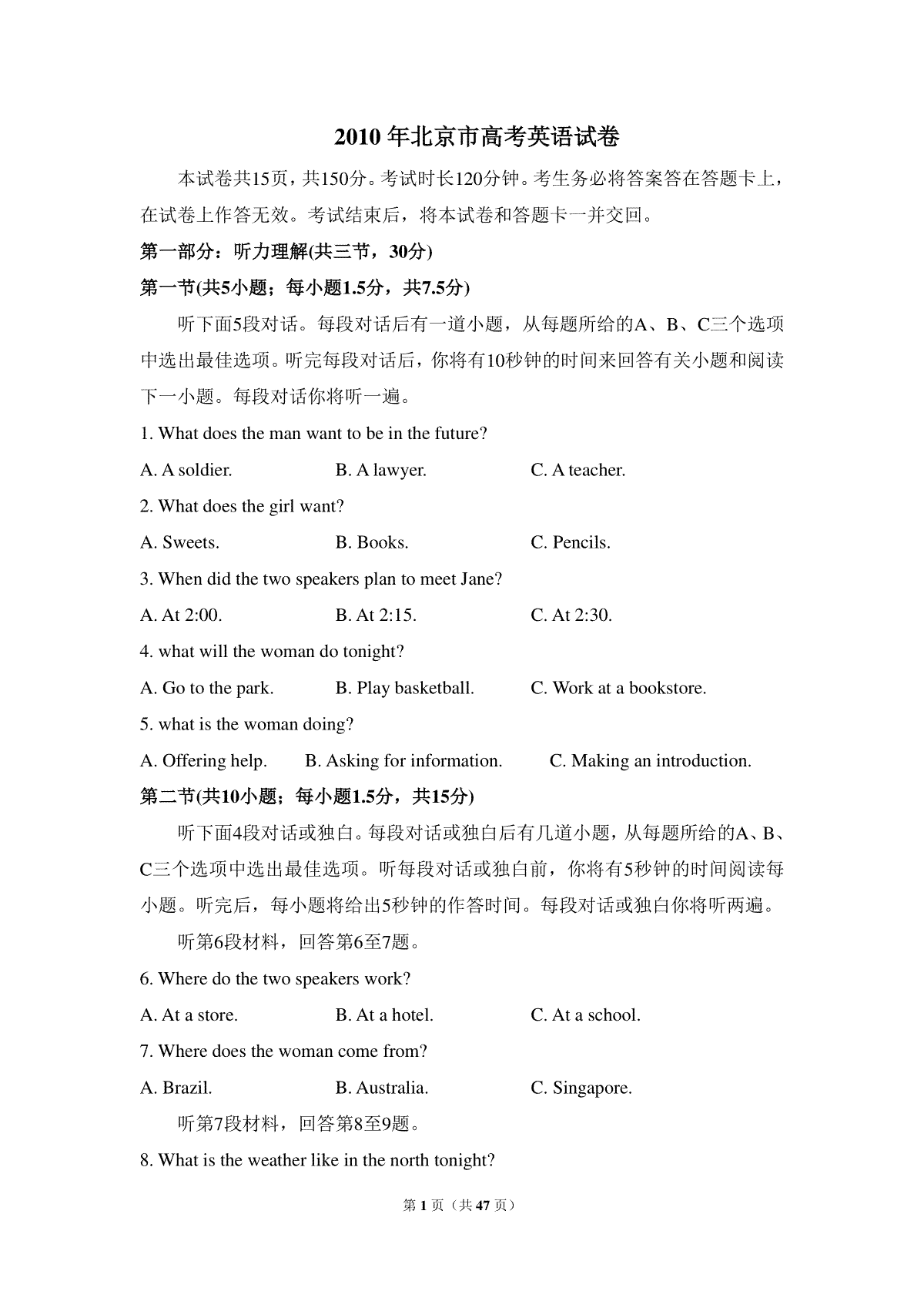 2010 年北京市高考英语试卷

本试卷共15页，共150分。考试时长120分钟。考生务必将答案答在答题卡上，在试卷上作答无效。考试结束后，将本试卷和答题卡一并交回。

第一部分：听力理解(共三节，30分)

第一节(共5小题；每小题1.5分，共7.5分)

听下面5段对话。每段对话后有一道小题，从每题所给的A、B、C三个选项中选出最佳选项。听完每段对话后，你将有10秒钟的时间来回答有关小题和阅读下一小题。每段对话你将听一遍。

1. What does the man want to be in the future?

A. A soldier.　B. A lawyer.　C. A teacher.

2. What does the girl want?

A. Sweets.　B. Books.　C. Pencils.

3. When did the two speakers plan to meet Jane?

A. At 2:00.　B. At 2:15.　C. At 2:30.

4. what will the woman do tonight?

A. Go to the park.　B. Play basketball.　C. Work at a bookstore.

5. what is the woman doing?

A. Offering help.　B. Asking for information.　C. Making an introduction.

第二节(共10小题；每小题1.5分，共15分)

听下面4段对话或独白。每段对话或独白后有几道小题，从每题所给的A、B、C三个选项中选出最佳选项。听每段对话或独白前，你将有5秒钟的时间阅读每小题。听完后，每小题将给出5秒钟的作答时间。每段对话或独白你将听两遍。

听第6段材料，回答第6至7题。

6. Where do the two speakers work?

A. At a store.　B. At a hotel.　C. At a school.

7. Where does the woman come from?

A. Brazil.　B. Australia.　C. Singapore.

听第7段材料，回答第8至9题。

8. What is the weather like in the north tonight?

第 1 页（共 47 页）